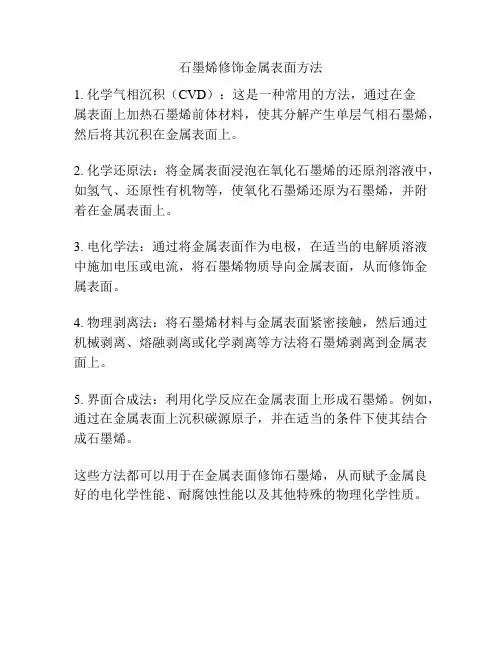 石墨烯修饰金属表面方法

1. 化学气相沉积（CVD）：这是一种常用的方法，通过在金属表面上加热石墨烯前体材料，使其分解产生单层气相石墨烯，然后将其沉积在金属表面上。

2. 化学还原法：将金属表面浸泡在氧化石墨烯的还原剂溶液中，如氢气、还原性有机物等，使氧化石墨烯还原为石墨烯，并附着在金属表面上。

3. 电化学法：通过将金属表面作为电极，在适当的电解质溶液中施加电压或电流，将石墨烯物质导向金属表面，从而修饰金属表面。

4. 物理剥离法：将石墨烯材料与金属表面紧密接触，然后通过机械剥离、熔融剥离或化学剥离等方法将石墨烯剥离到金属表面上。

5. 界面合成法：利用化学反应在金属表面上形成石墨烯。例如，通过在金属表面上沉积碳源原子，并在适当的条件下使其结合成石墨烯。

这些方法都可以用于在金属表面修饰石墨烯，从而赋予金属良好的电化学性能、耐腐蚀性能以及其他特殊的物理化学性质。